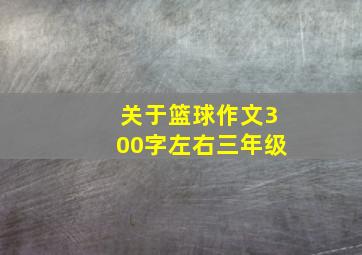 关于篮球作文300字左右三年级